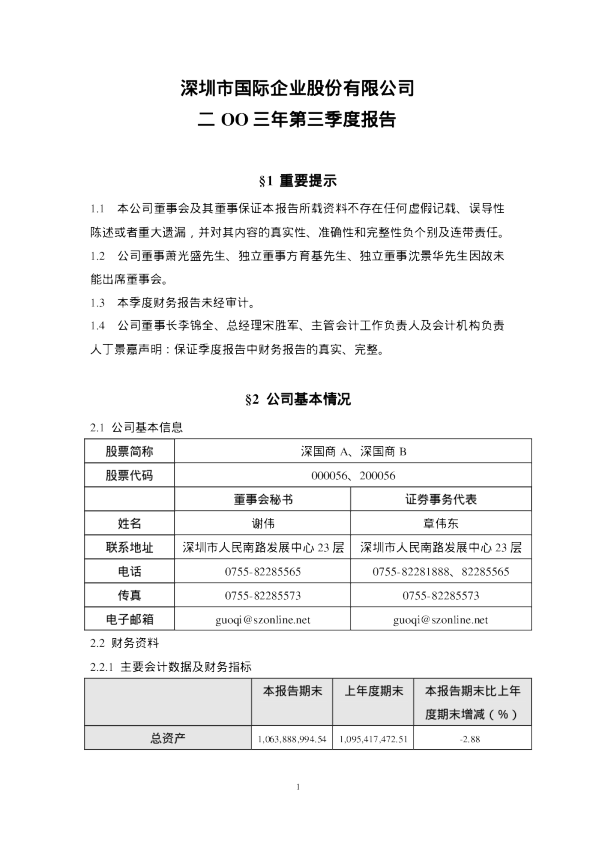 深圳市国际企业股份有限公司
二 OO 三年第三季度报告

§1 重要提示

1.1 本公司董事会及其董事保证本报告所载资料不存在任何虚假记载、误导性陈述或者重大遗漏，并对其内容的真实性、准确性和完整性负个别及连带责任。

1.2 公司董事萧光盛先生、独立董事方育基先生、独立董事沈景华先生因故未能出席董事会。

1.3 本季度财务报告未经审计。

1.4 公司董事长李锦全、总经理宋胜军、主管会计工作负责人及会计机构负责人丁景嘉声明：保证季度报告中财务报告的真实、完整。

§2 公司基本情况

2.1 公司基本信息

| 股票简称 | 深国商 A、深国商 B | |
|---|---|---|
| 股票代码 | 000056、200056 | |
| | 董事会秘书 | 证券事务代表 |
| 姓名 | 谢伟 | 章伟东 |
| 联系地址 | 深圳市人民南路发展中心 23 层 | 深圳市人民南路发展中心 23 层 |
| 电话 | 0755-82285565 | 0755-82281888、82285565 |
| 传真 | 0755-82285573 | 0755-82285573 |
| 电子邮箱 | guoqi@szonline.net | guoqi@szonline.net |

2.2 财务资料

2.2.1 主要会计数据及财务指标

| | 本报告期末 | 上年度期末 | 本报告期末比上年度期末增减（%） |
|---|---|---|---|
| 总资产 | 1,063,888,994.54 | 1,095,417,472.51 | -2.88 |

1